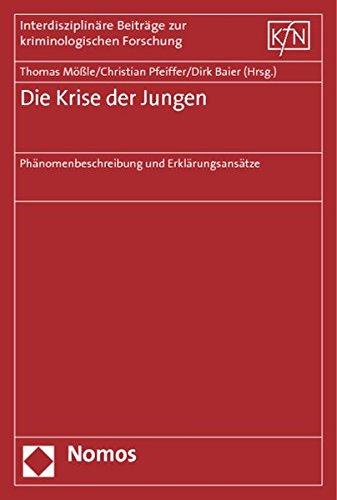 Interdisziplinäre Beiträge zur kriminologischen Forschung

KfN

Thomas Mößle/Christian Pfeiffer/Dirk Baier (Hrsg.)

Die Krise der Jungen

Phänomenbeschreibung und Erklärungsansätze

Nomos